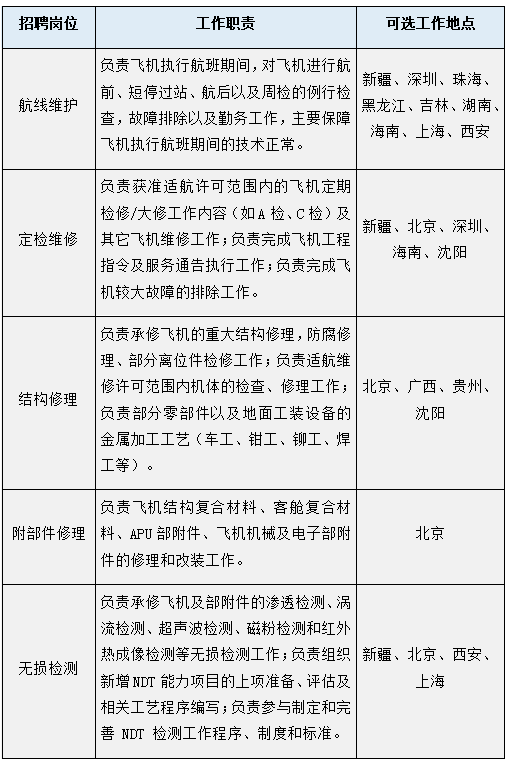 | 招聘岗位 | 工作职责 | 可选工作地点 |
|---|---|---|
| 航线维护 | 负责飞机执行航班期间，对飞机进行航前、短停过站、航后以及周检的例行检查，故障排除以及勤务工作，主要保障飞机执行航班期间的技术正常。 | 新疆、深圳、珠海、黑龙江、吉林、湖南、海南、上海、西安 |
| 定检维修 | 负责获准适航许可范围内的飞机定期检修/大修工作内容（如A检、C检）及其它飞机维修工作；负责完成飞机工程指令及服务通告执行工作；负责完成飞机较大故障的排除工作。 | 新疆、北京、深圳、海南、沈阳 |
| 结构修理 | 负责承修飞机的重大结构修理，防腐修理、部分离位件检修工作；负责适航维修许可范围内机体的检查、修理工作；负责部分零部件以及地面工装设备的金属加工工艺（车工、钳工、铆工、焊工等）。 | 北京、广西、贵州、沈阳 |
| 附部件修理 | 负责飞机结构复合材料、客舱复合材料、APU部附件、飞机机械及电子部附件的修理和改装工作。 | 北京 |
| 无损检测 | 负责承修飞机及部附件的渗透检测、涡流检测、超声波检测、磁粉检测和红外热成像检测等无损检测工作；负责组织新增NDT能力项目的上项准备、评估及相关工艺程序编写；负责参与制定和完善 NDT 检测工作程序、制度和标准。 | 新疆、北京、西安、上海 |